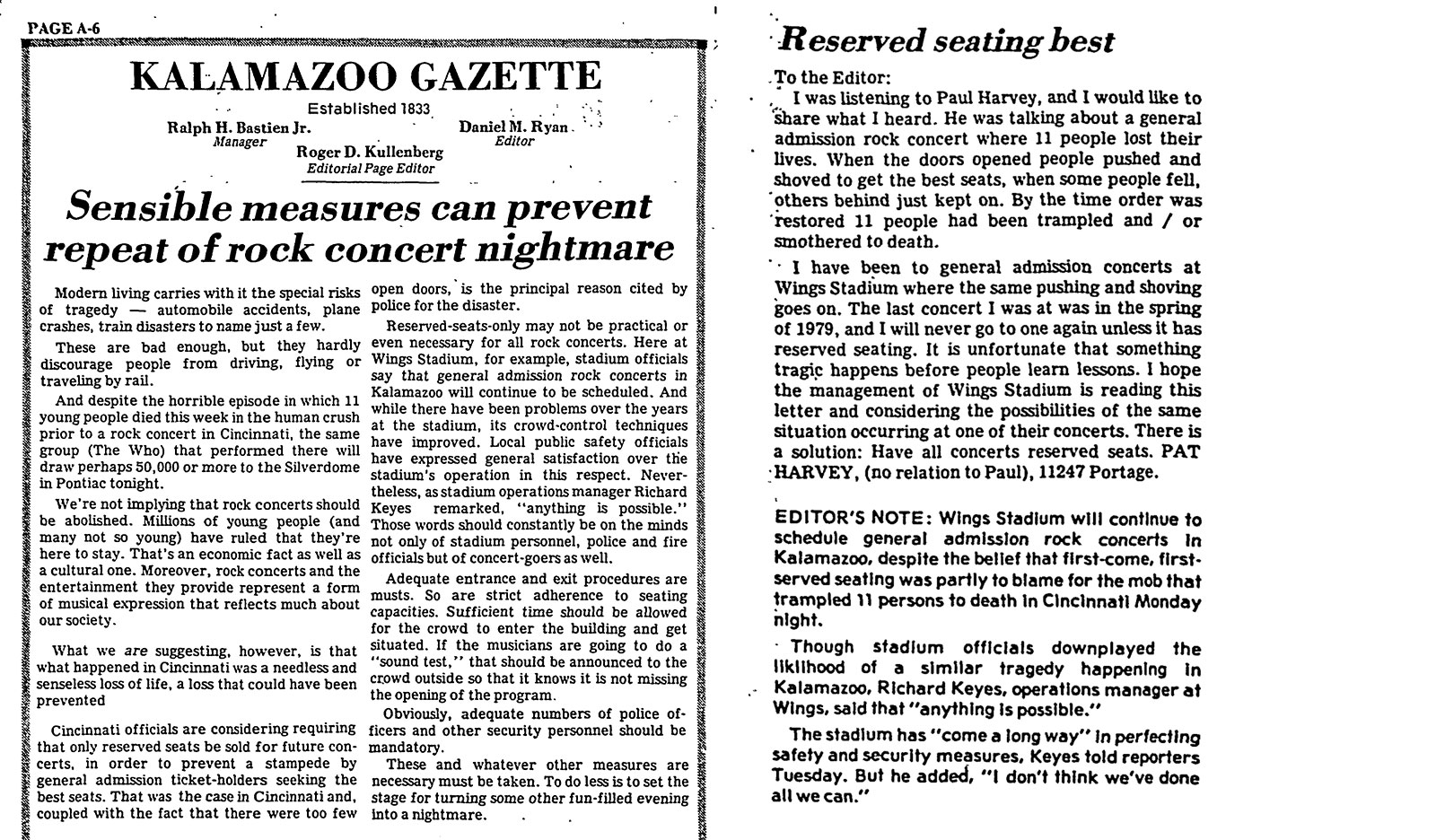 PAGE A-6

KALAMAZOO GAZETTE

Established 1833

Ralph H. Bastien Jr.
Manager

Daniel M. Ryan
Editor

Roger D. Kullenberg
Editorial Page Editor

Sensible measures can prevent repeat of rock concert nightmare

Modern living carries with it the special risks of tragedy — automobile accidents, plane crashes, train disasters to name just a few.

These are bad enough, but they hardly discourage people from driving, flying or traveling by rail.

And despite the horrible episode in which 11 young people died this week in the human crush prior to a rock concert in Cincinnati, the same group (The Who) that performed there will draw perhaps 50,000 or more to the Silverdome in Pontiac tonight.

We're not implying that rock concerts should be abolished. Millions of young people (and many not so young) have ruled that they're here to stay. That's an economic fact as well as a cultural one. Moreover, rock concerts and the entertainment they provide represent a form of musical expression that reflects much about our society.

What we are suggesting, however, is that what happened in Cincinnati was a needless and senseless loss of life, a loss that could have been prevented

Cincinnati officials are considering requiring that only reserved seats be sold for future concerts, in order to prevent a stampede by general admission ticket-holders seeking the best seats. That was the case in Cincinnati and, coupled with the fact that there were too few open doors, is the principal reason cited by police for the disaster.

Reserved-seats-only may not be practical or even necessary for all rock concerts. Here at Wings Stadium, for example, stadium officials say that general admission rock concerts in Kalamazoo will continue to be scheduled. And while there have been problems over the years at the stadium, its crowd-control techniques have improved. Local public safety officials have expressed general satisfaction over the stadium's operation in this respect. Nevertheless, as stadium operations manager Richard Keyes remarked, "anything is possible." Those words should constantly be on the minds not only of stadium personnel, police and fire officials but of concert-goers as well.

Adequate entrance and exit procedures are musts. So are strict adherence to seating capacities. Sufficient time should be allowed for the crowd to enter the building and get situated. If the musicians are going to do a "sound test," that should be announced to the crowd outside so that it knows it is not missing the opening of the program.

Obviously, adequate numbers of police officers and other security personnel should be mandatory.

These and whatever other measures are necessary must be taken. To do less is to set the stage for turning some other fun-filled evening into a nightmare.

Reserved seating best

To the Editor:

I was listening to Paul Harvey, and I would like to share what I heard. He was talking about a general admission rock concert where 11 people lost their lives. When the doors opened people pushed and shoved to get the best seats, when some people fell, others behind just kept on. By the time order was restored 11 people had been trampled and / or smothered to death.

I have been to general admission concerts at Wings Stadium where the same pushing and shoving goes on. The last concert I was at was in the spring of 1979, and I will never go to one again unless it has reserved seating. It is unfortunate that something tragic happens before people learn lessons. I hope the management of Wings Stadium is reading this letter and considering the possibilities of the same situation occurring at one of their concerts. There is a solution: Have all concerts reserved seats. PAT HARVEY, (no relation to Paul), 11247 Portage.

EDITOR'S NOTE: Wings Stadium will continue to schedule general admission rock concerts in Kalamazoo, despite the belief that first-come, first-served seating was partly to blame for the mob that trampled 11 persons to death in Cincinnati Monday night.

Though stadium officials downplayed the liklihood of a similar tragedy happening in Kalamazoo, Richard Keyes, operations manager at Wings, said that "anything is possible."

The stadium has "come a long way" in perfecting safety and security measures, Keyes told reporters Tuesday. But he added, "I don't think we've done all we can."